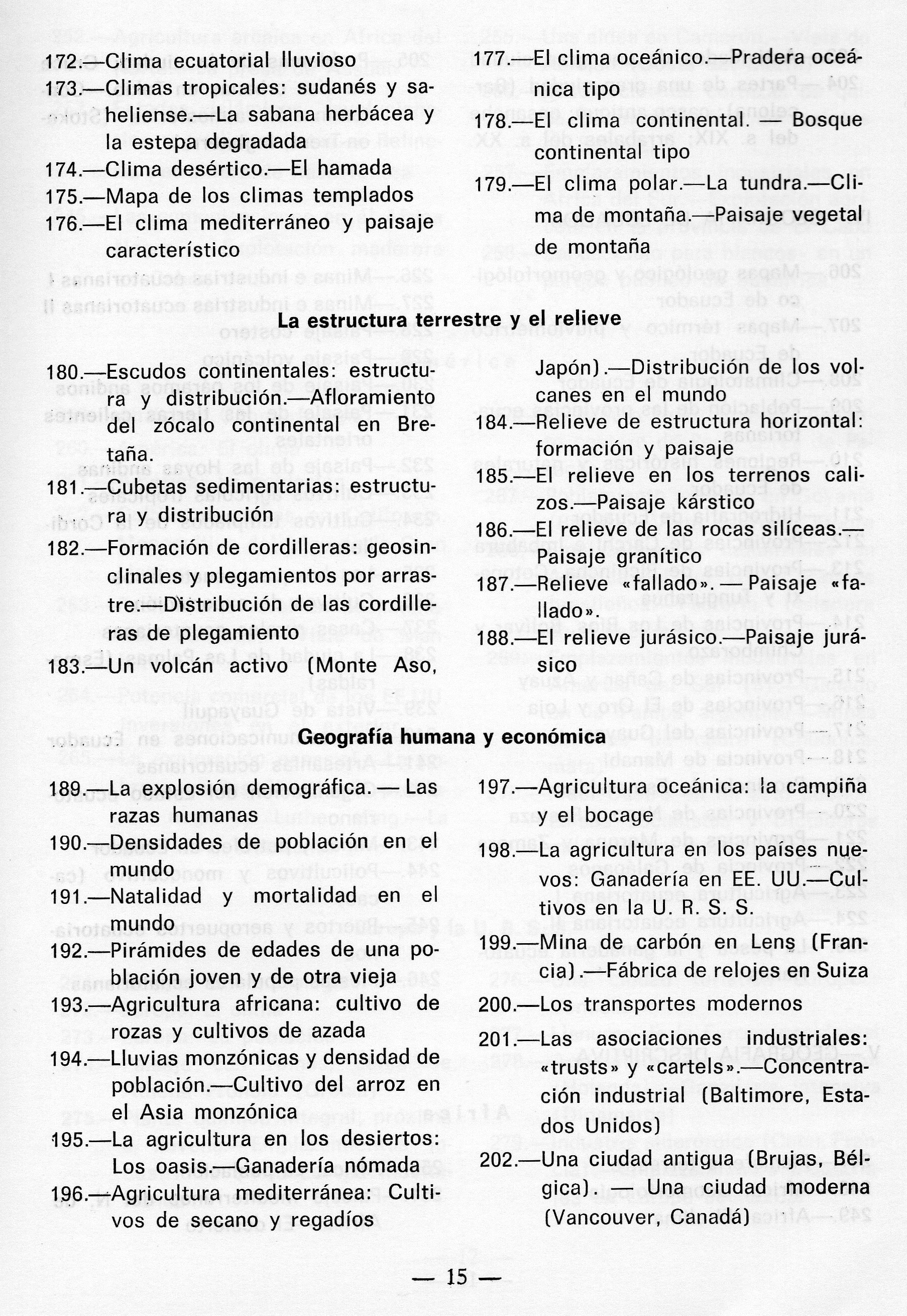 172.—Clima ecuatorial lluvioso
173.—Climas tropicales: sudanés y saheliense.—La sabana herbácea y la estepa degradada
174.—Clima desértico.—El hamada
175.—Mapa de los climas templados
176.—El clima mediterráneo y paisaje característico

177.—El clima oceánico.—Pradera oceánica tipo
178.—El clima continental. — Bosque continental tipo
179.—El clima polar.—La tundra.—Clima de montaña.—Paisaje vegetal de montaña

La estructura terrestre y el relieve

180.—Escudos continentales: estructura y distribución.—Afloramiento del zócalo continental en Bretaña.
181.—Cubetas sedimentarias: estructura y distribución
182.—Formación de cordilleras: geosinclinales y plegamientos por arrastre.—Distribución de las cordilleras de plegamiento
183.—Un volcán activo (Monte Aso, Japón).—Distribución de los volcanes en el mundo
184.—Relieve de estructura horizontal: formación y paisaje
185.—El relieve en los terrenos calizos.—Paisaje kárstico
186.—El relieve de las rocas silíceas.—Paisaje granítico
187.—Relieve «fallado». — Paisaje «fallado».
188.—El relieve jurásico.—Paisaje jurásico

Geografía humana y económica

189.—La explosión demográfica. — Las razas humanas
190.—Densidades de población en el mundo
191.—Natalidad y mortalidad en el mundo
192.—Pirámides de edades de una población joven y de otra vieja
193.—Agricultura africana: cultivo de rozas y cultivos de azada
194.—Lluvias monzónicas y densidad de población.—Cultivo del arroz en el Asia monzónica
195.—La agricultura en los desiertos: Los oasis.—Ganadería nómada
196.—Agricultura mediterránea: Cultivos de secano y regadíos

197.—Agricultura oceánica: la campiña y el bocage
198.—La agricultura en los países nuevos: Ganadería en EE. UU.—Cultivos en la U. R. S. S.
199.—Mina de carbón en Lens (Francia).—Fábrica de relojes en Suiza
200.—Los transportes modernos
201.—Las asociaciones industriales: «trusts» y «cartels».—Concentración industrial (Baltimore, Estados Unidos)
202.—Una ciudad antigua (Brujas, Bélgica). — Una ciudad moderna (Vancouver, Canadá)

— 15 —